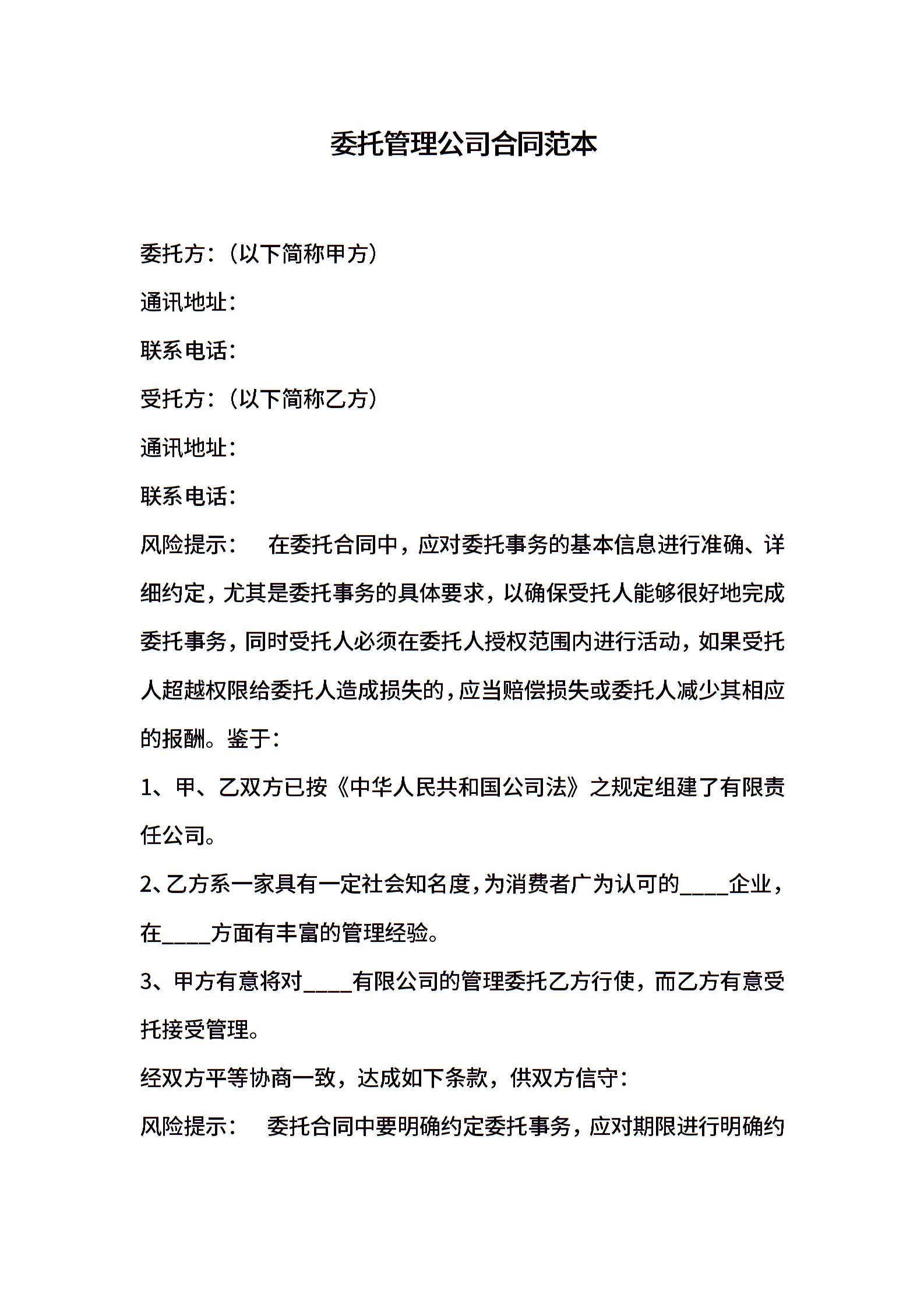 委托管理公司合同范本

委托方：（以下简称甲方）

通讯地址：

联系电话：

受托方：（以下简称乙方）

通讯地址：

联系电话：

风险提示：　在委托合同中，应对委托事务的基本信息进行准确、详细约定，尤其是委托事务的具体要求，以确保受托人能够很好地完成委托事务，同时受托人必须在委托人授权范围内进行活动，如果受托人超越权限给委托人造成损失的，应当赔偿损失或委托人减少其相应的报酬。鉴于：

1、甲、乙双方已按《中华人民共和国公司法》之规定组建了有限责任公司。

2、乙方系一家具有一定社会知名度，为消费者广为认可的____企业，在____方面有丰富的管理经验。

3、甲方有意将对____有限公司的管理委托乙方行使，而乙方有意受托接受管理。

经双方平等协商一致，达成如下条款，供双方信守：

风险提示：　委托合同中要明确约定委托事务，应对期限进行明确约